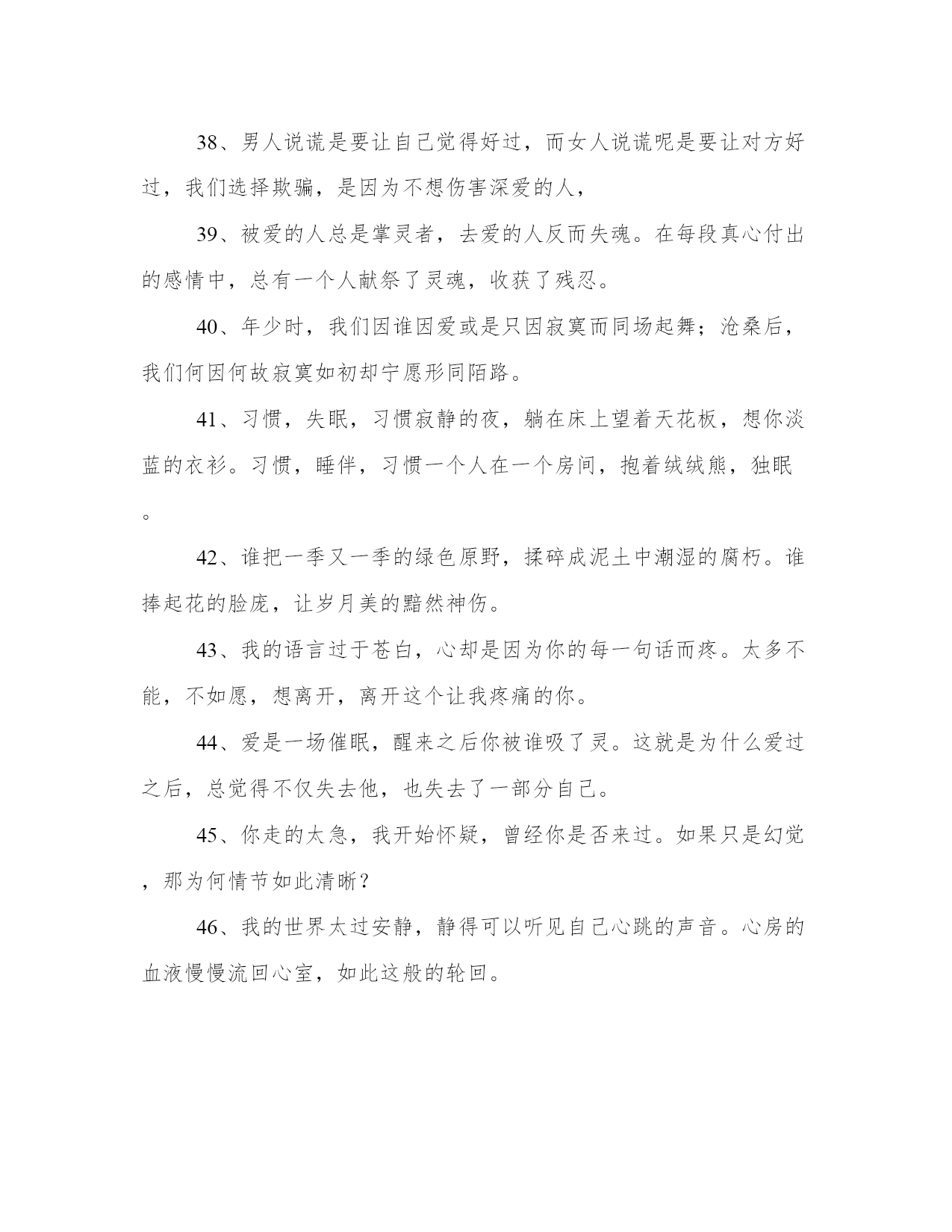 38、男人说谎是要让自己觉得好过，而女人说谎呢是要让对方好过，我们选择欺骗，是因为不想伤害深爱的人，

39、被爱的人总是掌灵者，去爱的人反而失魂。在每段真心付出的感情中，总有一个人献祭了灵魂，收获了残忍。

40、年少时，我们因谁因爱或是只因寂寞而同场起舞；沧桑后，我们何因何故寂寞如初却宁愿形同陌路。

41、习惯，失眠，习惯寂静的夜，躺在床上望着天花板，想你淡蓝的衣衫。习惯，睡伴，习惯一个人在一个房间，抱着绒绒熊，独眠。

42、谁把一季又一季的绿色原野，揉碎成泥土中潮湿的腐朽。谁捧起花的脸庞，让岁月美的黯然神伤。

43、我的语言过于苍白，心却是因为你的每一句话而疼。太多不能，不如愿，想离开，离开这个让我疼痛的你。

44、爱是一场催眠，醒来之后你被谁吸了灵。这就是为什么爱过之后，总觉得不仅失去他，也失去了一部分自己。

45、你走的太急，我开始怀疑，曾经你是否来过。如果只是幻觉，那为何情节如此清晰？

46、我的世界太过安静，静得可以听见自己心跳的声音。心房的血液慢慢流回心室，如此这般的轮回。